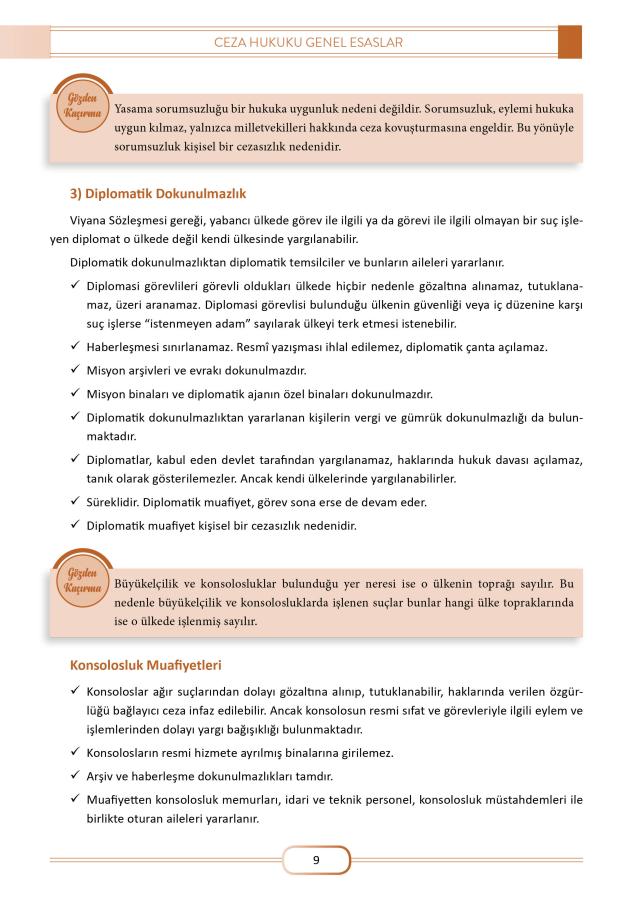 CEZA HUKUKU GENEL ESASLAR

Gözden Kaçırma

Yasama sorumsuzluğu bir hukuka uygunluk nedeni değildir. Sorumsuzluk, eylemi hukuka uygun kılmaz, yalnızca milletvekilleri hakkında ceza kovuşturmasına engeldir. Bu yönüyle sorumsuzluk kişisel bir cezasızlık nedenidir.

3) Diplomatik Dokunulmazlık

Viyana Sözleşmesi gereği, yabancı ülkede görev ile ilgili ya da görevi ile ilgili olmayan bir suç işleyen diplomat o ülkede değil kendi ülkesinde yargılanabilir.

Diplomatik dokunulmazlıktan diplomatik temsilciler ve bunların aileleri yararlanır.

✓ Diplomasi görevlileri görevli oldukları ülkede hiçbir nedenle gözaltına alınamaz, tutuklanamaz, üzeri aranamaz. Diplomasi görevlisi bulunduğu ülkenin güvenliği veya iç düzenine karşı suç işlerse "istenmeyen adam" sayılarak ülkeyi terk etmesi istenebilir.

✓ Haberleşmesi sınırlanamaz. Resmî yazışması ihlal edilemez, diplomatik çanta açılamaz.

✓ Misyon arşivleri ve evrakı dokunulmazdır.

✓ Misyon binaları ve diplomatik ajanın özel binaları dokunulmazdır.

✓ Diplomatik dokunulmazlıktan yararlanan kişilerin vergi ve gümrük dokunulmazlığı da bulunmaktadır.

✓ Diplomatlar, kabul eden devlet tarafından yargılanamaz, haklarında hukuk davası açılamaz, tanık olarak gösterilemezler. Ancak kendi ülkelerinde yargılanabilirler.

✓ Süreklidir. Diplomatik muafiyet, görev sona erse de devam eder.

✓ Diplomatik muafiyet kişisel bir cezasızlık nedenidir.

Gözden Kaçırma

Büyükelçilik ve konsolosluklar bulunduğu yer neresi ise o ülkenin toprağı sayılır. Bu nedenle büyükelçilik ve konsolosluklarda işlenen suçlar bunlar hangi ülke topraklarında ise o ülkede işlenmiş sayılır.

Konsolosluk Muafiyetleri

✓ Konsoloslar ağır suçlarından dolayı gözaltına alınıp, tutuklanabilir, haklarında verilen özgürlüğü bağlayıcı ceza infaz edilebilir. Ancak konsolosun resmi sıfat ve görevleriyle ilgili eylem ve işlemlerinden dolayı yargı bağışıklığı bulunmaktadır.

✓ Konsolosların resmi hizmete ayrılmış binalarına girilemez.

✓ Arşiv ve haberleşme dokunulmazlıkları tamdır.

✓ Muafiyetten konsolosluk memurları, idari ve teknik personel, konsolosluk müstahdemleri ile birlikte oturan aileleri yararlanır.

9